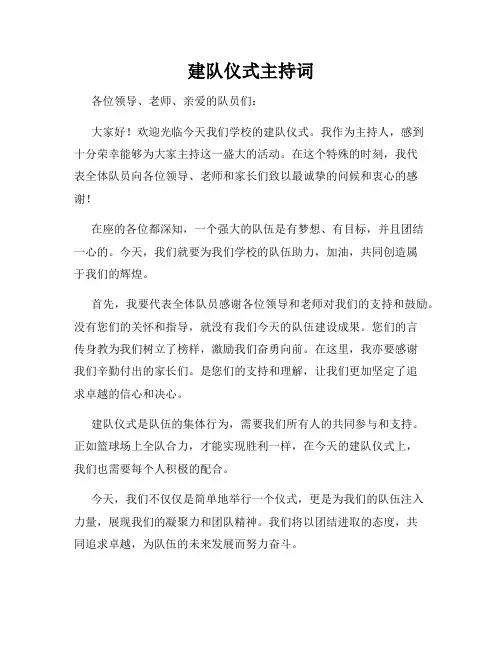 建队仪式主持词

各位领导、老师、亲爱的队员们：

大家好！欢迎光临今天我们学校的建队仪式。我作为主持人，感到十分荣幸能够为大家主持这一盛大的活动。在这个特殊的时刻，我代表全体队员向各位领导、老师和家长们致以最诚挚的问候和衷心的感谢！

在座的各位都深知，一个强大的队伍是有梦想、有目标，并且团结一心的。今天，我们就要为我们学校的队伍助力，加油，共同创造属于我们的辉煌。

首先，我要代表全体队员感谢各位领导和老师对我们的支持和鼓励。没有您们的关怀和指导，就没有我们今天的队伍建设成果。您们的言传身教为我们树立了榜样，激励我们奋勇向前。在这里，我亦要感谢我们辛勤付出的家长们。是您们的支持和理解，让我们更加坚定了追求卓越的信心和决心。

建队仪式是队伍的集体行为，需要我们所有人的共同参与和支持。正如篮球场上全队合力，才能实现胜利一样，在今天的建队仪式上，我们也需要每个人积极的配合。

今天，我们不仅仅是简单地举行一个仪式，更是为我们的队伍注入力量，展现我们的凝聚力和团队精神。我们将以团结进取的态度，共同追求卓越，为队伍的未来发展而努力奋斗。